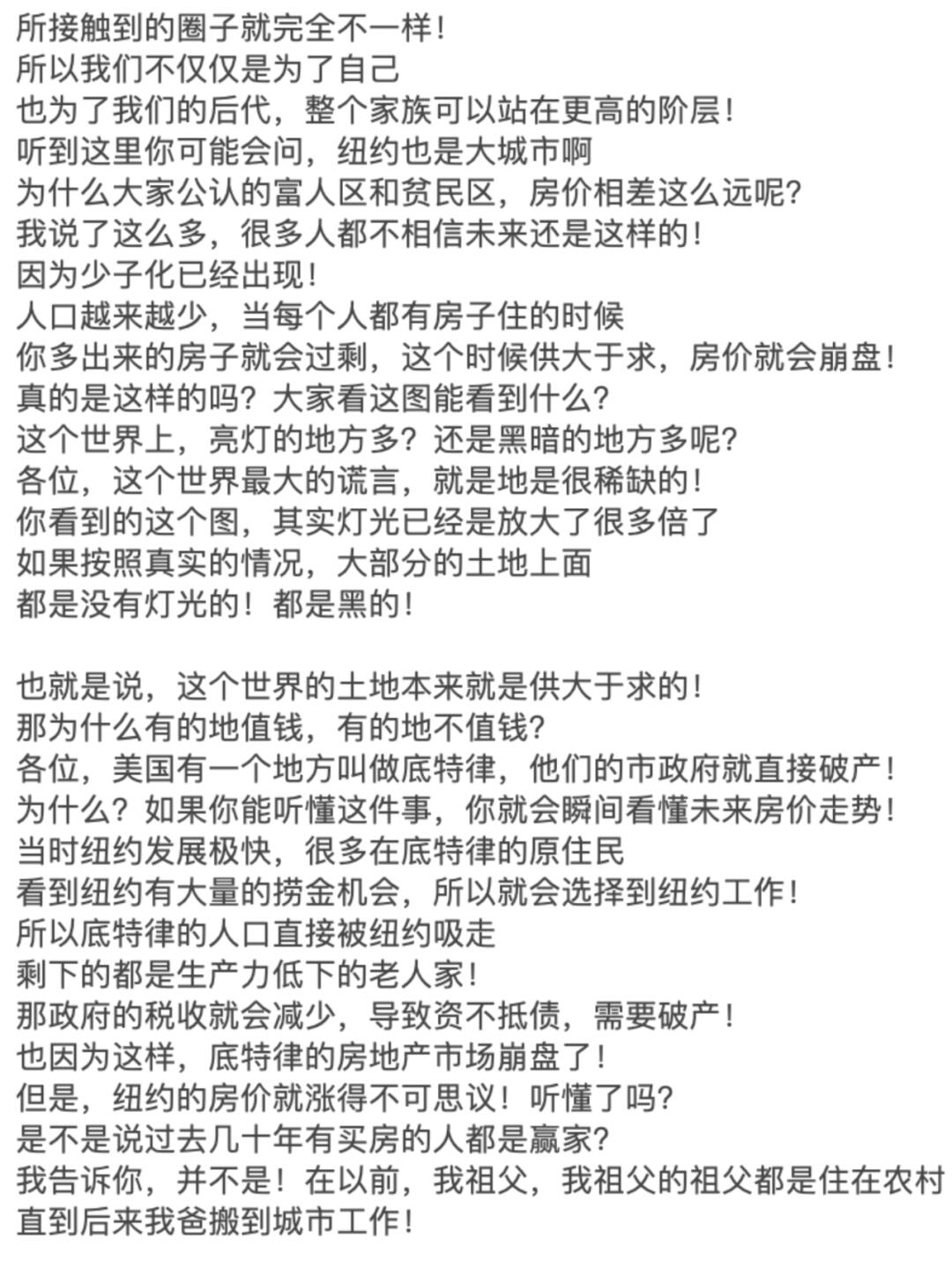 所接触到的圈子就完全不一样！
所以我们不仅仅是为了自己
也为了我们的后代，整个家族可以站在更高的阶层！
听到这里你可能会问，纽约也是大城市啊
为什么大家公认的富人区和贫民区，房价相差这么远呢？
我说了这么多，很多人都不相信未来还是这样的！
因为少子化已经出现！
人口越来越少，当每个人都有房子住的时候
你多出来的房子就会过剩，这个时候供大于求，房价就会崩盘！
真的是这样的吗？大家看这图能看到什么？
这个世界上，亮灯的地方多？还是黑暗的地方多呢？
各位，这个世界最大的谎言，就是地是很稀缺的！
你看到的这个图，其实灯光已经是放大了很多倍了
如果按照真实的情况，大部分的土地上面
都是没有灯光的！都是黑的！

也就是说，这个世界的土地本来就是供大于求的！
那为什么有的地值钱，有的地不值钱？
各位，美国有一个地方叫做底特律，他们的市政府就直接破产！
为什么？如果你能听懂这件事，你就会瞬间看懂未来房价走势！
当时纽约发展极快，很多在底特律的原住民
看到纽约有大量的捞金机会，所以就会选择到纽约工作！
所以底特律的人口直接被纽约吸走
剩下的都是生产力低下的老人家！
那政府的税收就会减少，导致资不抵债，需要破产！
也因为这样，底特律的房地产市场崩盘了！
但是，纽约的房价就涨得不可思议！听懂了吗？
是不是说过去几十年有买房的人都是赢家？
我告诉你，并不是！在以前，我祖父，我祖父的祖父都是住在农村
直到后来我爸搬到城市工作！